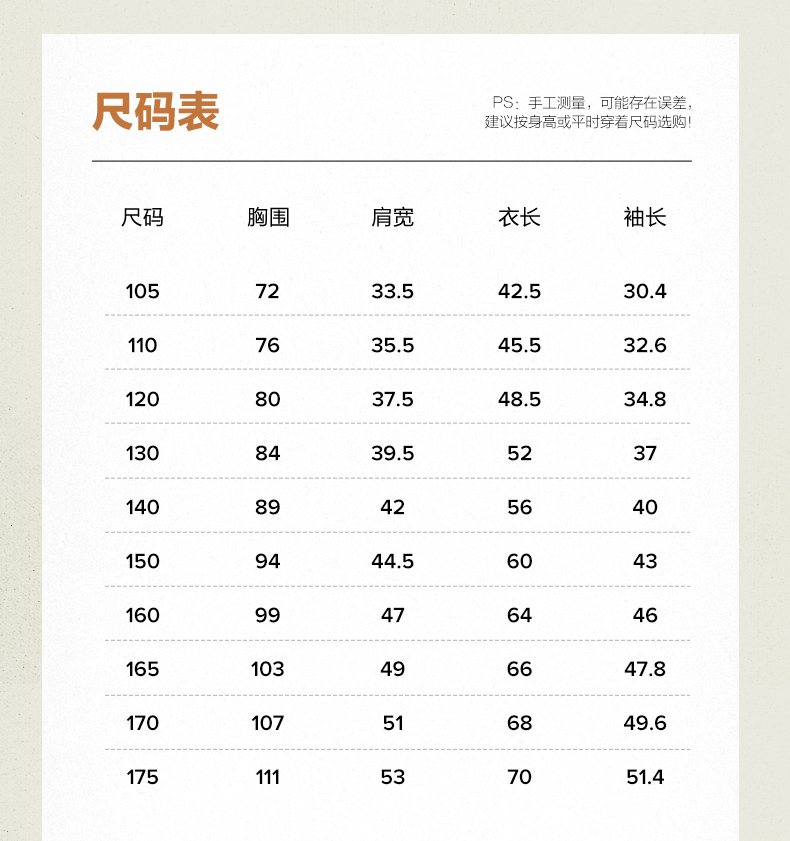 尺码表

PS：手工测量，可能存在误差，建议按身高或平时穿着尺码选购！

| 尺码 | 胸围 | 肩宽 | 衣长 | 袖长 |
|---|---|---|---|---|
| 105 | 72 | 33.5 | 42.5 | 30.4 |
| 110 | 76 | 35.5 | 45.5 | 32.6 |
| 120 | 80 | 37.5 | 48.5 | 34.8 |
| 130 | 84 | 39.5 | 52 | 37 |
| 140 | 89 | 42 | 56 | 40 |
| 150 | 94 | 44.5 | 60 | 43 |
| 160 | 99 | 47 | 64 | 46 |
| 165 | 103 | 49 | 66 | 47.8 |
| 170 | 107 | 51 | 68 | 49.6 |
| 175 | 111 | 53 | 70 | 51.4 |